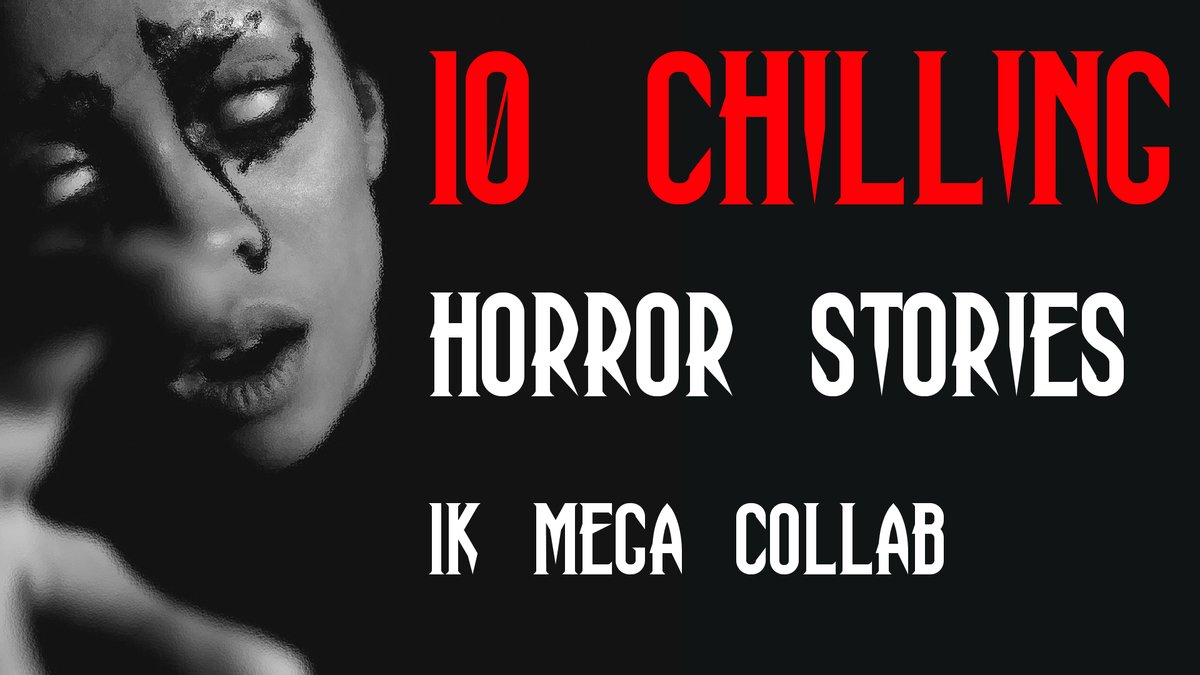 10 CHILLING
HORROR STORIES
1K MEGA COLLAB